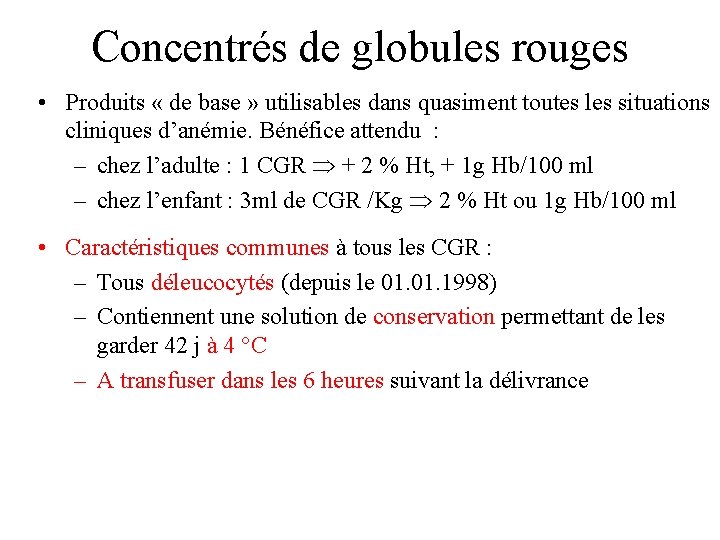 Concentrés de globules rouges

• Produits « de base » utilisables dans quasiment toutes les situations cliniques d'anémie. Bénéfice attendu :
– chez l'adulte : 1 CGR $\Rightarrow$ + 2 % Ht, + 1g Hb/100 ml
– chez l'enfant : 3ml de CGR /Kg $\Rightarrow$ 2 % Ht ou 1g Hb/100 ml

• Caractéristiques communes à tous les CGR :
– Tous déleucocytés (depuis le 01.01.1998)
– Contiennent une solution de conservation permettant de les garder 42 j à 4 °C
– A transfuser dans les 6 heures suivant la délivrance